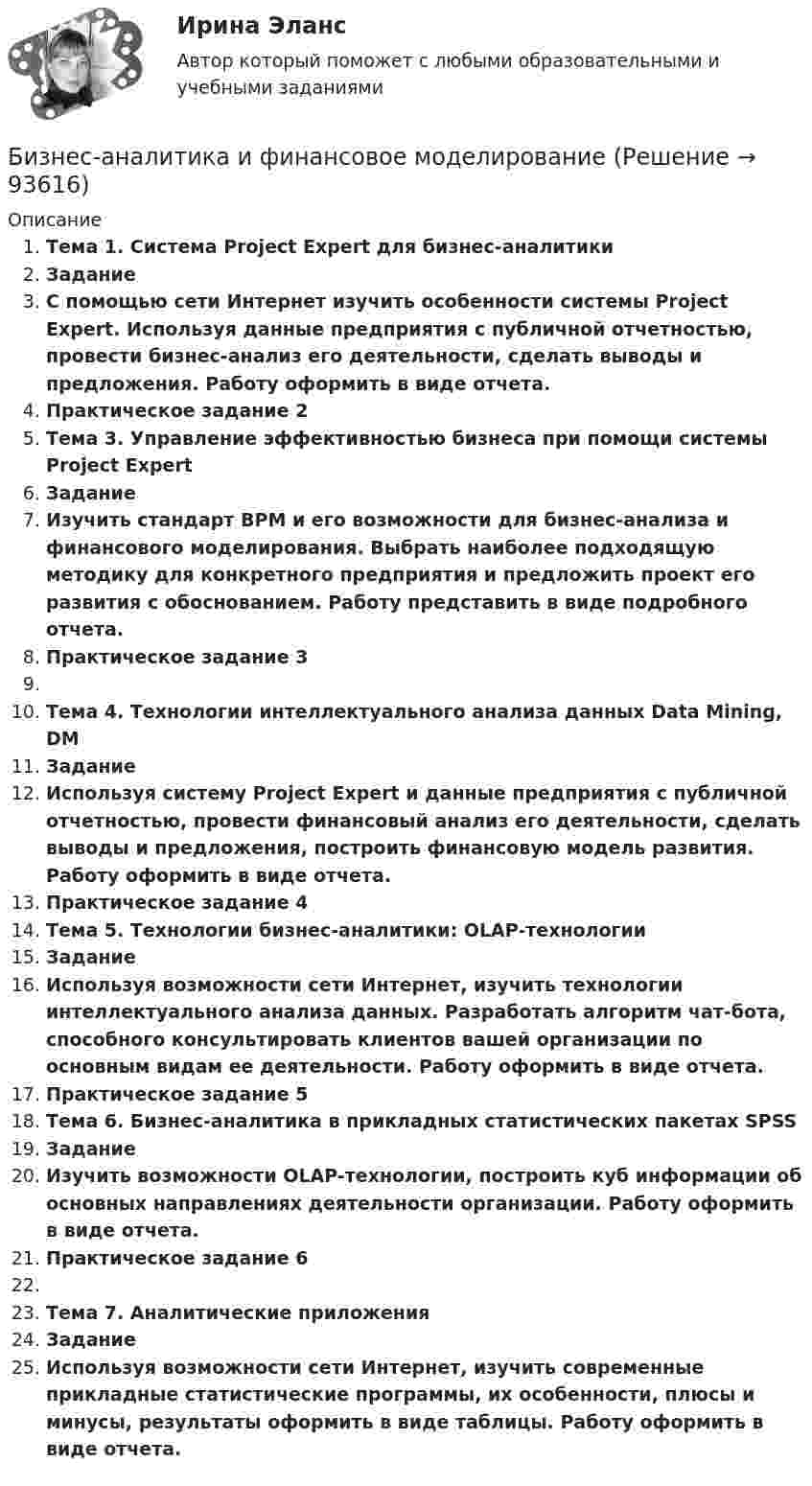 Ирина Эланс
Автор который поможет с любыми образовательными и учебными заданиями

Бизнес-аналитика и финансовое моделирование (Решение → 93616)

Описание
1. Тема 1. Система Project Expert для бизнес-аналитики
2. Задание
3. С помощью сети Интернет изучить особенности системы Project Expert. Используя данные предприятия с публичной отчетностью, провести бизнес-анализ его деятельности, сделать выводы и предложения. Работу оформить в виде отчета.
4. Практическое задание 2
5. Тема 3. Управление эффективностью бизнеса при помощи системы Project Expert
6. Задание
7. Изучить стандарт BPM и его возможности для бизнес-анализа и финансового моделирования. Выбрать наиболее подходящую методику для конкретного предприятия и предложить проект его развития с обоснованием. Работу представить в виде подробного отчета.
8. Практическое задание 3
9.
10. Тема 4. Технологии интеллектуального анализа данных Data Mining, DM
11. Задание
12. Используя систему Project Expert и данные предприятия с публичной отчетностью, провести финансовый анализ его деятельности, сделать выводы и предложения, построить финансовую модель развития. Работу оформить в виде отчета.
13. Практическое задание 4
14. Тема 5. Технологии бизнес-аналитики: OLAP-технологии
15. Задание
16. Используя возможности сети Интернет, изучить технологии интеллектуального анализа данных. Разработать алгоритм чат-бота, способного консультировать клиентов вашей организации по основным видам ее деятельности. Работу оформить в виде отчета.
17. Практическое задание 5
18. Тема 6. Бизнес-аналитика в прикладных статистических пакетах SPSS
19. Задание
20. Изучить возможности OLAP-технологии, построить куб информации об основных направлениях деятельности организации. Работу оформить в виде отчета.
21. Практическое задание 6
22.
23. Тема 7. Аналитические приложения
24. Задание
25. Используя возможности сети Интернет, изучить современные прикладные статистические программы, их особенности, плюсы и минусы, результаты оформить в виде таблицы. Работу оформить в виде отчета.